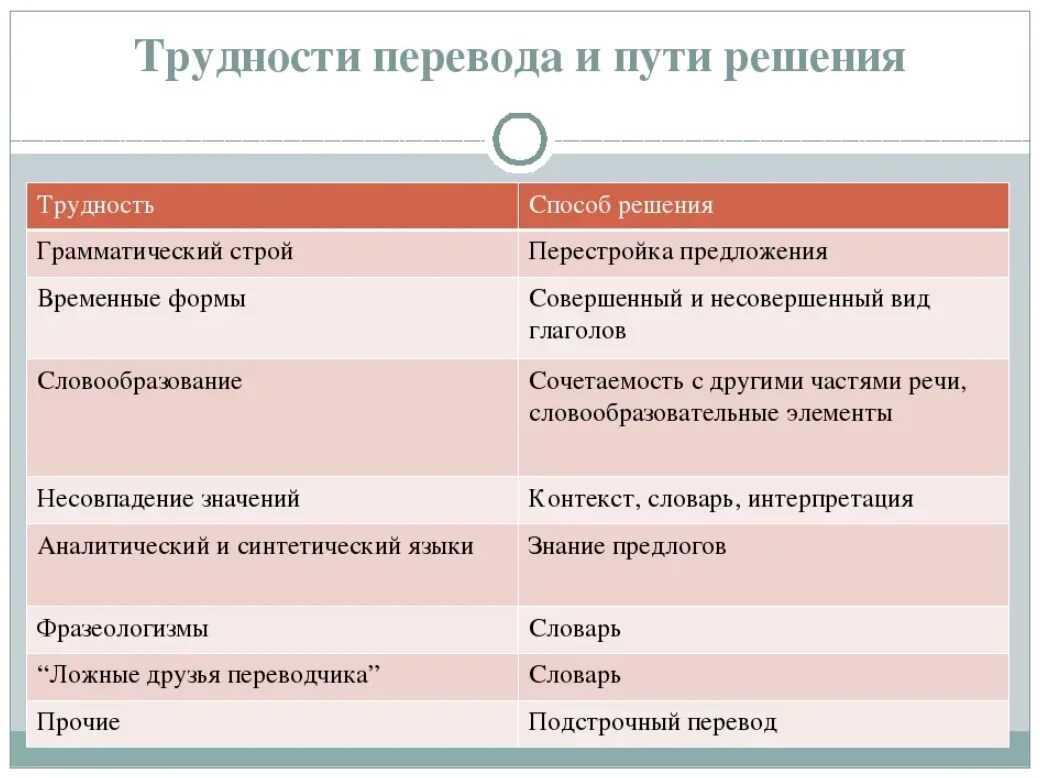 Трудности перевода и пути решения

| Трудность | Способ решения |
|---|---|
| Грамматический строй | Перестройка предложения |
| Временные формы | Совершенный и несовершенный вид глаголов |
| Словообразование | Сочетаемость с другими частями речи, словообразовательные элементы |
| Несовпадение значений | Контекст, словарь, интерпретация |
| Аналитический и синтетический языки | Знание предлогов |
| Фразеологизмы | Словарь |
| “Ложные друзья переводчика” | Словарь |
| Прочие | Подстрочный перевод |